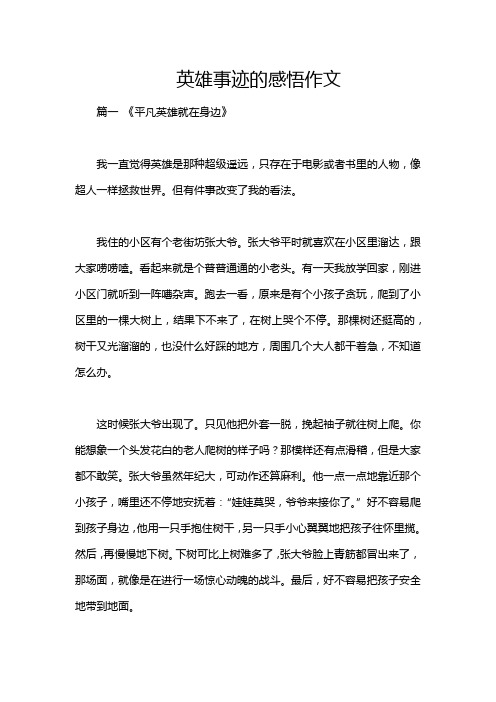 英雄事迹的感悟作文

篇一 《平凡英雄就在身边》

我一直觉得英雄是那种超级遥远，只存在于电影或者书里的人物，像超人一样拯救世界。但有件事改变了我的看法。

我住的小区有个老街坊张大爷。张大爷平时就喜欢在小区里溜达，跟大家唠唠嗑。看起来就是个普普通通的小老头。有一天我放学回家，刚进小区门就听到一阵嘈杂声。跑去一看，原来是有个小孩子贪玩，爬到了小区里的一棵大树上，结果下不来了，在树上哭个不停。那棵树还挺高的，树干又光溜溜的，也没什么好踩的地方，周围几个大人都干着急，不知道怎么办。

这时候张大爷出现了。只见他把外套一脱，挽起袖子就往树上爬。你能想象一个头发花白的老人爬树的样子吗？那模样还有点滑稽，但是大家都不敢笑。张大爷虽然年纪大，可动作还算麻利。他一点一点地靠近那个小孩子，嘴里还不停地安抚着："娃娃莫哭，爷爷来接你了。"好不容易爬到孩子身边，他用一只手抱住树干，另一只手小心翼翼地把孩子往怀里揽。然后，再慢慢地下树。下树可比上树难多了，张大爷脸上青筋都冒出来了，那场面，就像是在进行一场惊心动魄的战斗。最后，好不容易把孩子安全地带到地面。